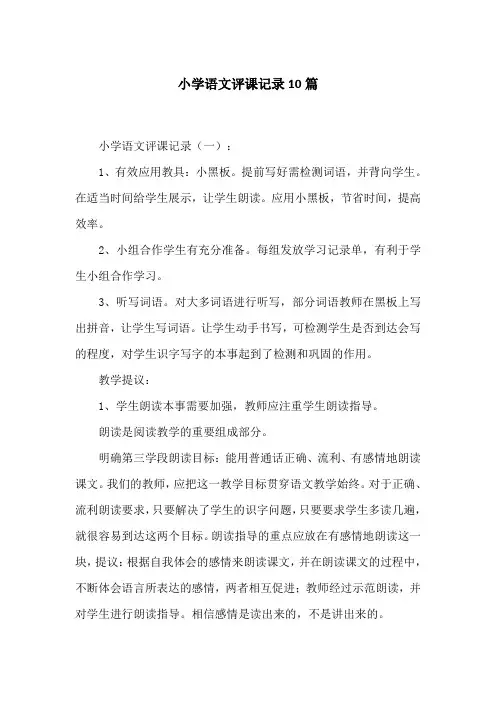 小学语文评课记录10篇

小学语文评课记录（一）：

1、有效应用教具：小黑板。提前写好需检测词语，并背向学生。在适当时间给学生展示，让学生朗读。应用小黑板，节省时间，提高效率。

2、小组合作学生有充分准备。每组发放学习记录单，有利于学生小组合作学习。

3、听写词语。对大多词语进行听写，部分词语教师在黑板上写出拼音，让学生写词语。让学生动手书写，可检测学生是否到达会写的程度，对学生识字写字的本事起到了检测和巩固的作用。

教学提议：

1、学生朗读本事需要加强，教师应注重学生朗读指导。

朗读是阅读教学的重要组成部分。

明确第三学段朗读目标：能用普通话正确、流利、有感情地朗读课文。我们的教师，应把这一教学目标贯穿语文教学始终。对于正确、流利朗读要求，只要解决了学生的识字问题，只要要求学生多读几遍，就很容易到达这两个目标。朗读指导的重点应放在有感情地朗读这一块，提议：根据自我体会的感情来朗读课文，并在朗读课文的过程中，不断体会语言所表达的感情，两者相互促进；教师经过示范朗读，并对学生进行朗读指导。相信感情是读出来的，不是讲出来的。